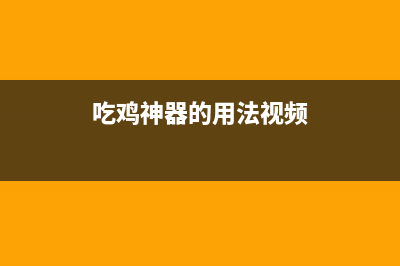 吃鸡神器的用法视频